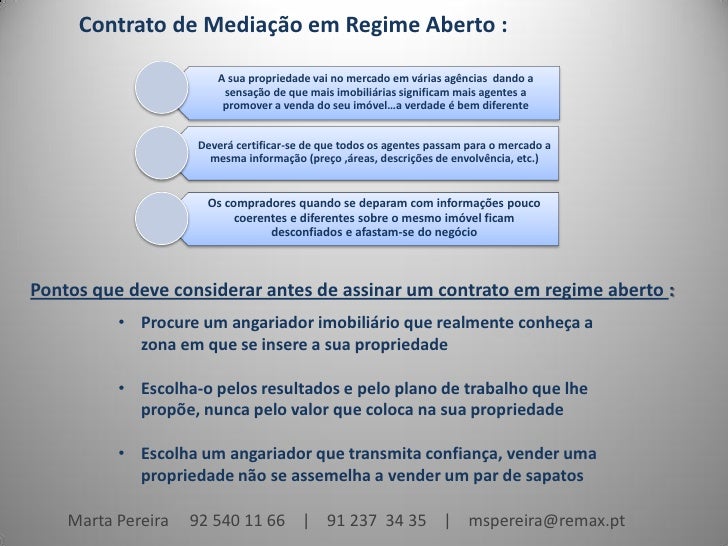 Contrato de Mediação em Regime Aberto :

A sua propriedade vai no mercado em várias agências dando a sensação de que mais imobiliárias significam mais agentes a promover a venda do seu imóvel…a verdade é bem diferente

Deverá certificar-se de que todos os agentes passam para o mercado a mesma informação (preço ,áreas, descrições de envolvência, etc.)

Os compradores quando se deparam com informações pouco coerentes e diferentes sobre o mesmo imóvel ficam desconfiados e afastam-se do negócio

Pontos que deve considerar antes de assinar um contrato em regime aberto :

• Procure um angariador imobiliário que realmente conheça a zona em que se insere a sua propriedade

• Escolha-o pelos resultados e pelo plano de trabalho que lhe propõe, nunca pelo valor que coloca na sua propriedade

• Escolha um angariador que transmita confiança, vender uma propriedade não se assemelha a vender um par de sapatos

Marta Pereira 92 540 11 66 | 91 237 34 35 | mspereira@remax.pt